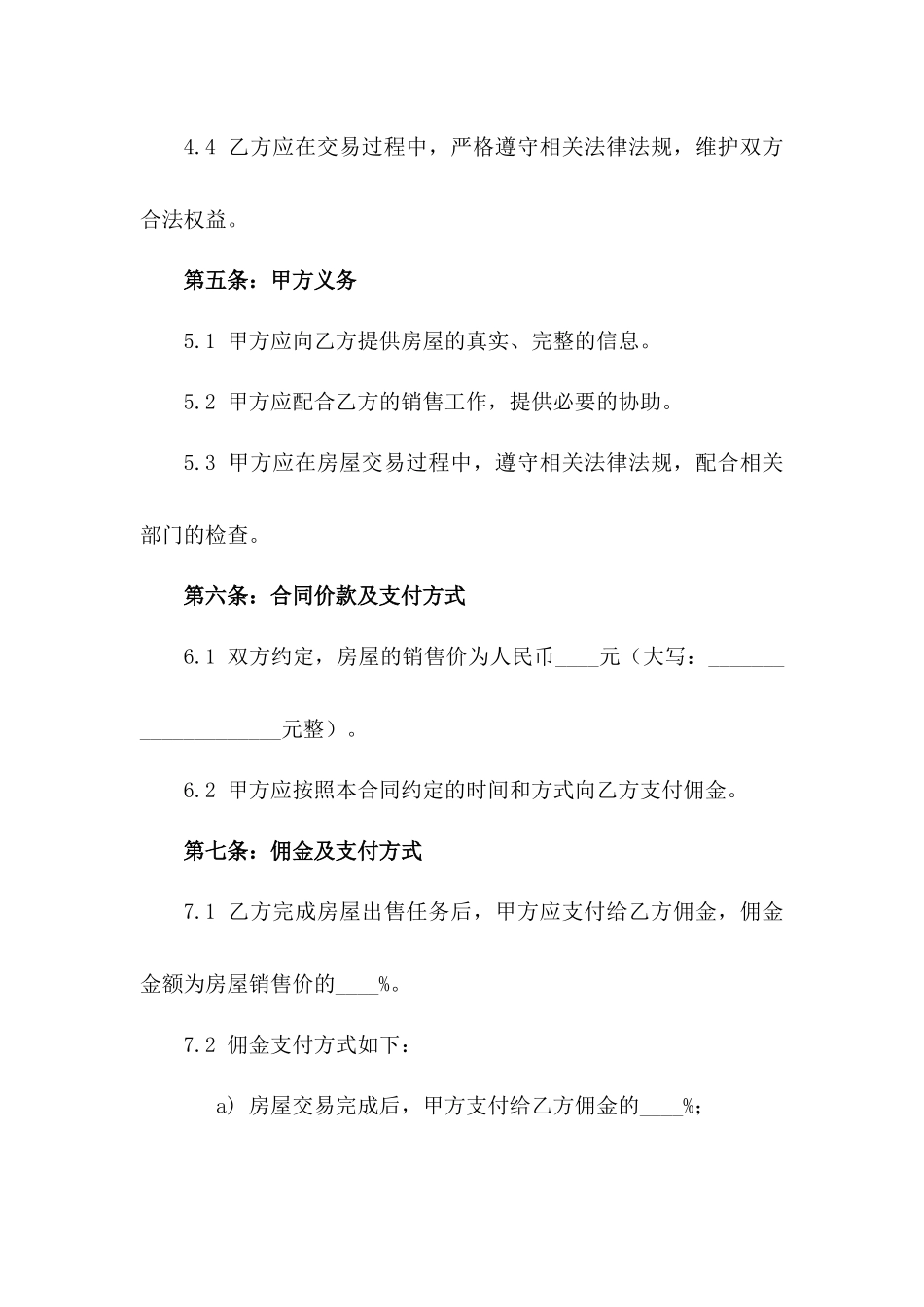 4.4 乙方应在交易过程中，严格遵守相关法律法规，维护双方合法权益。

第五条：甲方义务

5.1 甲方应向乙方提供房屋的真实、完整的信息。

5.2 甲方应配合乙方的销售工作，提供必要的协助。

5.3 甲方应在房屋交易过程中，遵守相关法律法规，配合相关部门的检查。

第六条：合同价款及支付方式

6.1 双方约定，房屋的销售价为人民币____元（大写：____元整）。

6.2 甲方应按照本合同约定的时间和方式向乙方支付佣金。

第七条：佣金及支付方式

7.1 乙方完成房屋出售任务后，甲方应支付给乙方佣金，佣金金额为房屋销售价的____%。

7.2 佣金支付方式如下：

a) 房屋交易完成后，甲方支付给乙方佣金的____%；